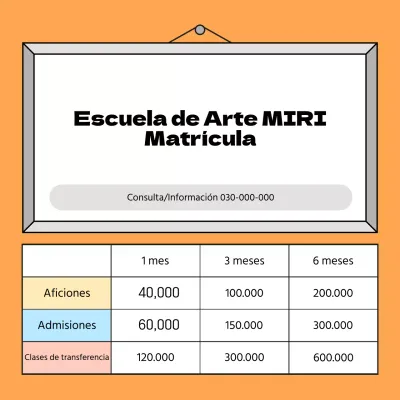 Escuela de Arte MIRI
Matrícula

Consulta/Información 030-000-000

| | 1 mes | 3 meses | 6 meses |
|---|---|---|---|
| Aficiones | 40,000 | 100.000 | 200.000 |
| Admisiones | 60,000 | 150.000 | 300.000 |
| Clases de transferencia | 120.000 | 300.000 | 600.000 |